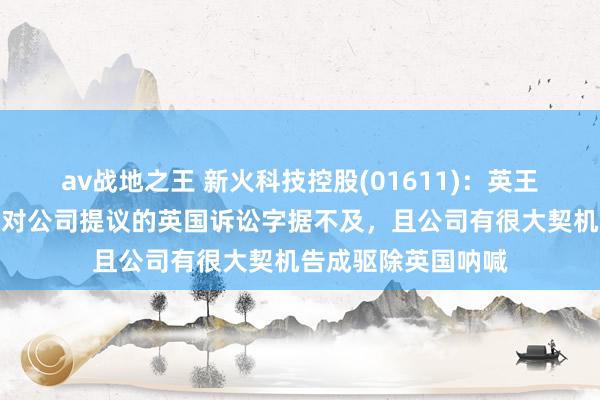 av战地之王 新火科技控股(01611)：英王
对公司提议的英国诉讼字据不及，且公司有很大契机
且公司有很大契机告成驱除英国呐喊